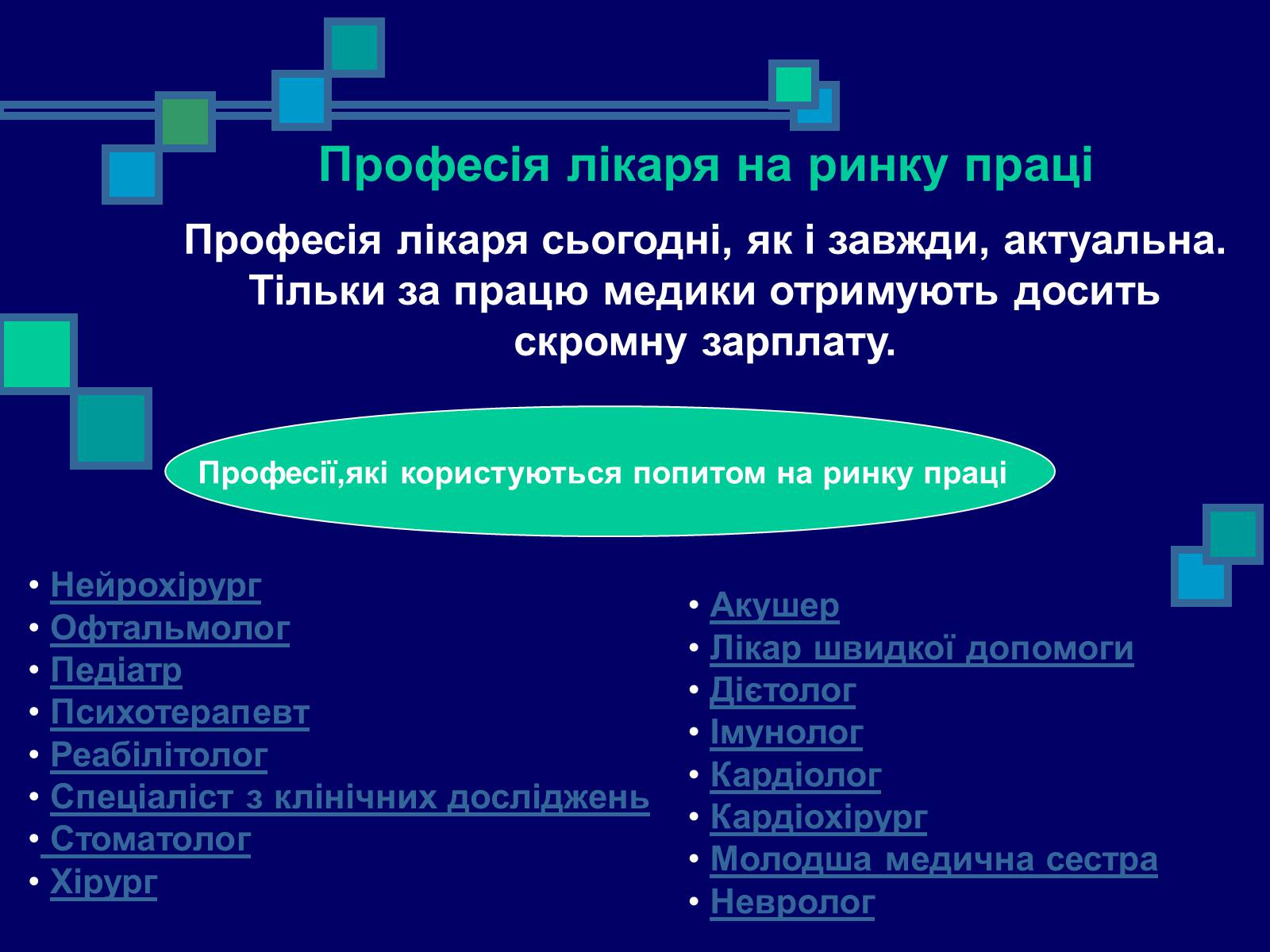 Професія лікаря на ринку праці

Професія лікаря сьогодні, як і завжди, актуальна. Тільки за працю медики отримують досить скромну зарплату.

Професії,які користуються попитом на ринку праці

• Нейрохірург
• Офтальмолог
• Педіатр
• Психотерапевт
• Реабілітолог
• Спеціаліст з клінічних досліджень
• Стоматолог
• Хірург

• Акушер
• Лікар швидкої допомоги
• Дієтолог
• Імунолог
• Кардіолог
• Кардіохірург
• Молодша медична сестра
• Невролог